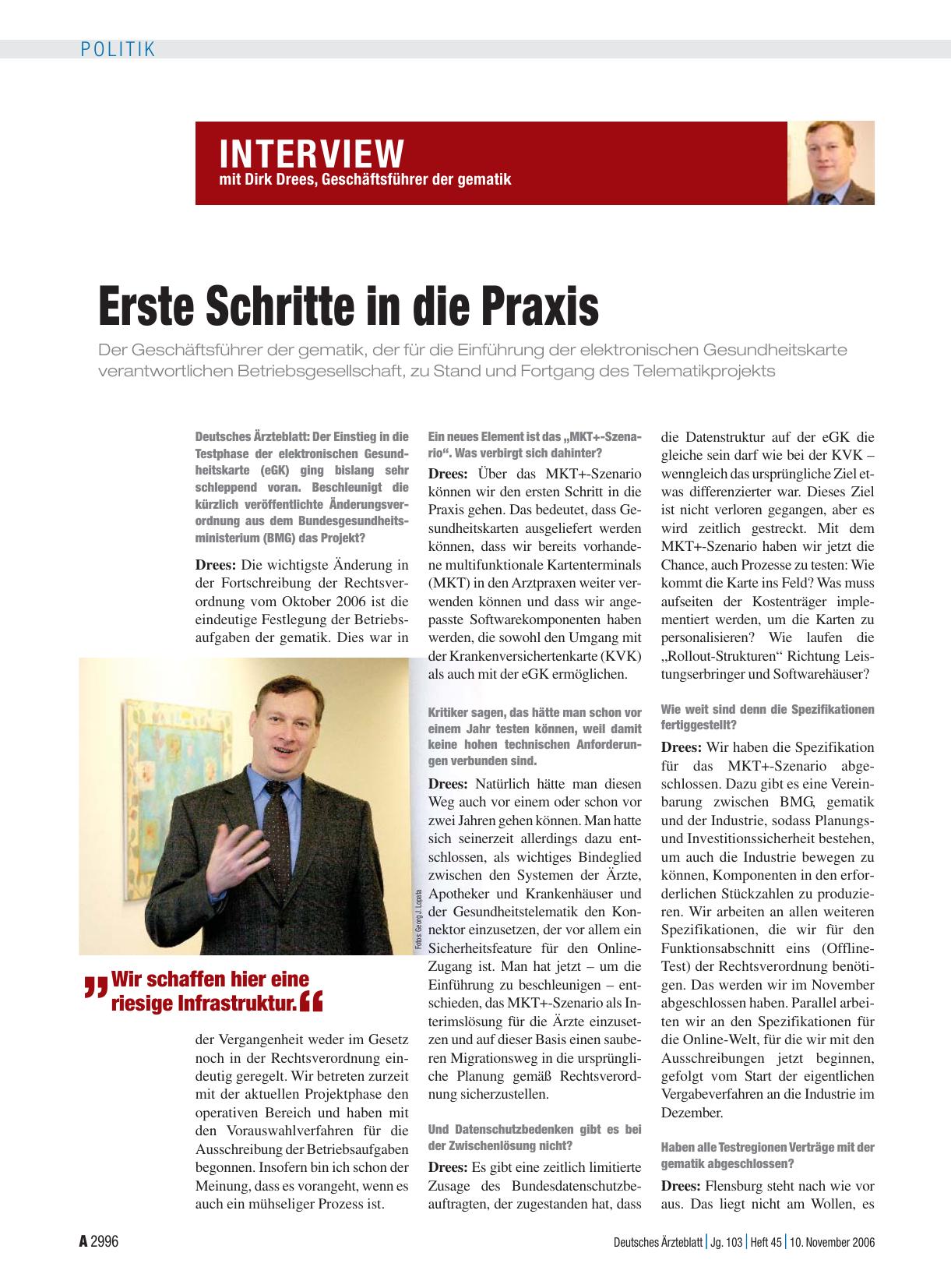 POLITIK

INTERVIEW
mit Dirk Drees, Geschäftsführer der gematik

Erste Schritte in die Praxis

Der Geschäftsführer der gematik, der für die Einführung der elektronischen Gesundheitskarte verantwortlichen Betriebsgesellschaft, zu Stand und Fortgang des Telematikprojekts

Deutsches Ärzteblatt: Der Einstieg in die Testphase der elektronischen Gesundheitskarte (eGK) ging bislang sehr schleppend voran. Beschleunigt die kürzlich veröffentlichte Änderungsverordnung aus dem Bundesgesundheitsministerium (BMG) das Projekt?

Drees: Die wichtigste Änderung in der Fortschreibung der Rechtsverordnung vom Oktober 2006 ist die eindeutige Festlegung der Betriebsaufgaben der gematik. Dies war in

Fotos: Georg J. Lopata

„Wir schaffen hier eine riesige Infrastruktur.“

der Vergangenheit weder im Gesetz noch in der Rechtsverordnung eindeutig geregelt. Wir betreten zurzeit mit der aktuellen Projektphase den operativen Bereich und haben mit den Vorauswahlverfahren für die Ausschreibung der Betriebsaufgaben begonnen. Insofern bin ich schon der Meinung, dass es vorangeht, wenn es auch ein mühseliger Prozess ist.

Ein neues Element ist das „MKT+-Szenario“. Was verbirgt sich dahinter?

Drees: Über das MKT+-Szenario können wir den ersten Schritt in die Praxis gehen. Das bedeutet, dass Gesundheitskarten ausgeliefert werden können, dass wir bereits vorhandene multifunktionale Kartenterminals (MKT) in den Arztpraxen weiter verwenden können und dass wir angepasste Softwarekomponenten haben werden, die sowohl den Umgang mit der Krankenversichertenkarte (KVK) als auch mit der eGK ermöglichen.

Kritiker sagen, das hätte man schon vor einem Jahr testen können, weil damit keine hohen technischen Anforderungen verbunden sind.

Drees: Natürlich hätte man diesen Weg auch vor einem oder schon vor zwei Jahren gehen können. Man hatte sich seinerzeit allerdings dazu entschlossen, als wichtiges Bindeglied zwischen den Systemen der Ärzte, Apotheker und Krankenhäuser und der Gesundheitstelematik den Konnektor einzusetzen, der vor allem ein Sicherheitsfeature für den Online-Zugang ist. Man hat jetzt – um die Einführung zu beschleunigen – entschieden, das MKT+-Szenario als Interimslösung für die Ärzte einzusetzen und auf dieser Basis einen sauberen Migrationsweg in die ursprüngliche Planung gemäß Rechtsverordnung sicherzustellen.

Und Datenschutzbedenken gibt es bei der Zwischenlösung nicht?

Drees: Es gibt eine zeitlich limitierte Zusage des Bundesdatenschutzbeauftragten, der zugestanden hat, dass die Datenstruktur auf der eGK die gleiche sein darf wie bei der KVK – wenngleich das ursprüngliche Ziel etwas differenzierter war. Dieses Ziel ist nicht verloren gegangen, aber es wird zeitlich gestreckt. Mit dem MKT+-Szenario haben wir jetzt die Chance, auch Prozesse zu testen: Wie kommt die Karte ins Feld? Was muss aufseiten der Kostenträger implementiert werden, um die Karten zu personalisieren? Wie laufen die „Rollout-Strukturen“ Richtung Leistungserbringer und Softwarehäuser?

Wie weit sind denn die Spezifikationen fertiggestellt?

Drees: Wir haben die Spezifikation für das MKT+-Szenario abgeschlossen. Dazu gibt es eine Vereinbarung zwischen BMG, gematik und der Industrie, sodass Planungs- und Investitionssicherheit bestehen, um auch die Industrie bewegen zu können, Komponenten in den erforderlichen Stückzahlen zu produzieren. Wir arbeiten an allen weiteren Spezifikationen, die wir für den Funktionsabschnitt eins (Offline-Test) der Rechtsverordnung benötigen. Das werden wir im November abgeschlossen haben. Parallel arbeiten wir an den Spezifikationen für die Online-Welt, für die wir mit den Ausschreibungen jetzt beginnen, gefolgt vom Start der eigentlichen Vergabeverfahren an die Industrie im Dezember.

Haben alle Testregionen Verträge mit der gematik abgeschlossen?

Drees: Flensburg steht nach wie vor aus. Das liegt nicht am Wollen, es

A 2996 Deutsches Ärzteblatt | Jg. 103 | Heft 45 | 10. November 2006